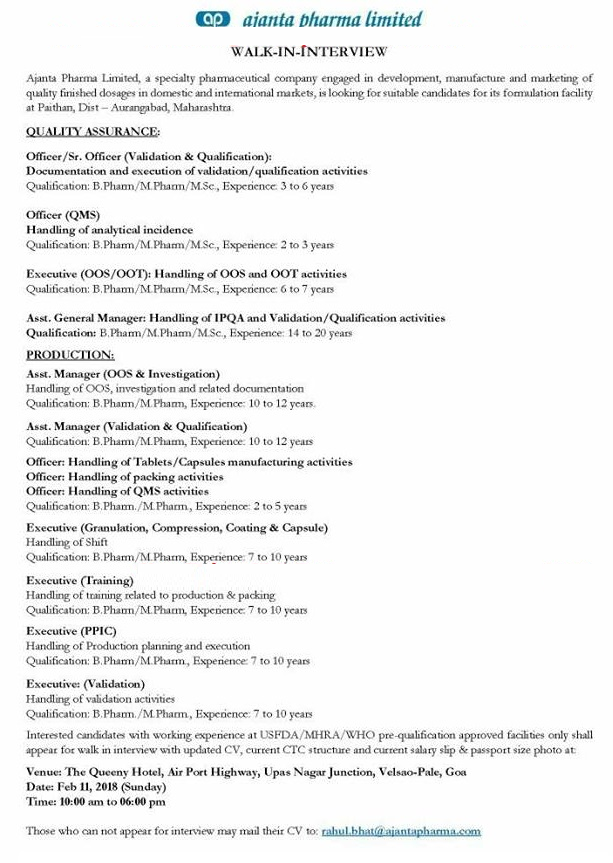 ajanta pharma limited

WALK-IN-INTERVIEW

Ajanta Pharma Limited, a specialty pharmaceutical company engaged in development, manufacture and marketing of quality finished dosages in domestic and international markets, is looking for suitable candidates for its formulation facility at Paithan, Dist – Aurangabad, Maharashtra.

QUALITY ASSURANCE:

Officer/Sr. Officer (Validation & Qualification):
Documentation and execution of validation/qualification activities
Qualification: B.Pharm/M.Pharm/M.Sc., Experience: 3 to 6 years

Officer (QMS)
Handling of analytical incidence
Qualification: B.Pharm/M.Pharm/M.Sc., Experience: 2 to 3 years

Executive (OOS/OOT): Handling of OOS and OOT activities
Qualification: B.Pharm/M.Pharm/M.Sc., Experience: 6 to 7 years

Asst. General Manager: Handling of IPQA and Validation/Qualification activities
Qualification: B.Pharm/M.Pharm/M.Sc., Experience: 14 to 20 years

PRODUCTION:

Asst. Manager (OOS & Investigation)
Handling of OOS, investigation and related documentation
Qualification: B.Pharm/M.Pharm, Experience: 10 to 12 years.

Asst. Manager (Validation & Qualification)
Qualification: B.Pharm/M.Pharm, Experience: 10 to 12 years

Officer: Handling of Tablets/Capsules manufacturing activities
Officer: Handling of packing activities
Officer: Handling of QMS activities
Qualification: B.Pharm./M.Pharm., Experience: 2 to 5 years

Executive (Granulation, Compression, Coating & Capsule)
Handling of Shift
Qualification: B.Pharm/M.Pharm, Experience: 7 to 10 years

Executive (Training)
Handling of training related to production & packing
Qualification: B.Pharm/M.Pharm, Experience: 7 to 10 years

Executive (PPIC)
Handling of Production planning and execution
Qualification: B.Pharm/M.Pharm., Experience: 7 to 10 years

Executive: (Validation)
Handling of validation activities
Qualification: B.Pharm./M.Pharm., Experience: 7 to 10 years

Interested candidates with working experience at USFDA/MHRA/WHO pre-qualification approved facilities only shall appear for walk in interview with updated CV, current CTC structure and current salary slip & passport size photo at:

Venue: The Queeny Hotel, Air Port Highway, Upas Nagar Junction, Velsao-Pale, Goa
Date: Feb 11, 2018 (Sunday)
Time: 10:00 am to 06:00 pm

Those who can not appear for interview may mail their CV to: rahul.bhat@ajantapharma.com